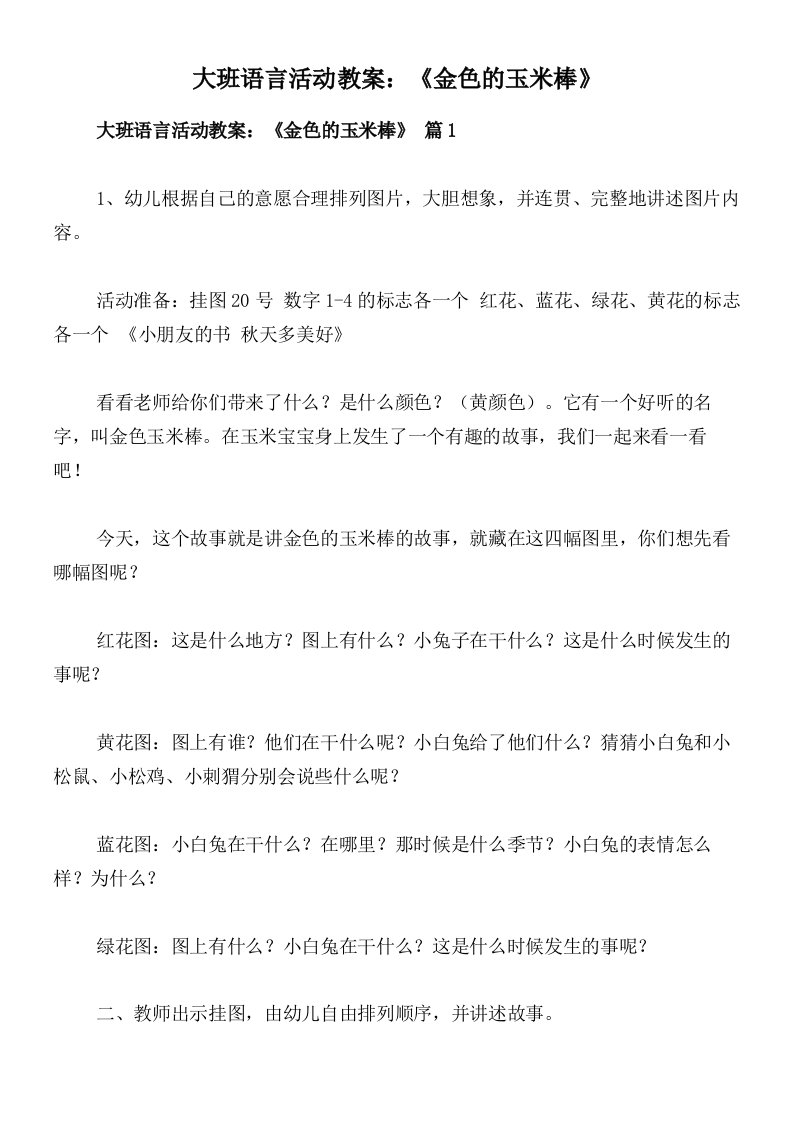 大班语言活动教案：《金色的玉米棒》

大班语言活动教案：《金色的玉米棒》 篇1

1、幼儿根据自己的意愿合理排列图片，大胆想象，并连贯、完整地讲述图片内容。

活动准备：挂图20号 数字1-4的标志各一个 红花、蓝花、绿花、黄花的标志各一个 《小朋友的书 秋天多美好》

看看老师给你们带来了什么？是什么颜色？（黄颜色）。它有一个好听的名字，叫金色玉米棒。在玉米宝宝身上发生了一个有趣的故事，我们一起来看一看吧！

今天，这个故事就是讲金色的玉米棒的故事，就藏在这四幅图里，你们想先看哪幅图呢？

红花图：这是什么地方？图上有什么？小兔子在干什么？这是什么时候发生的事呢？

黄花图：图上有谁？他们在干什么呢？小白兔给了他们什么？猜猜小白兔和小松鼠、小松鸡、小刺猬分别会说些什么呢？

蓝花图：小白兔在干什么？在哪里？那时候是什么季节？小白兔的表情怎么样？为什么？

绿花图：图上有什么？小白兔在干什么？这是什么时候发生的事呢？

二、教师出示挂图，由幼儿自由排列顺序，并讲述故事。